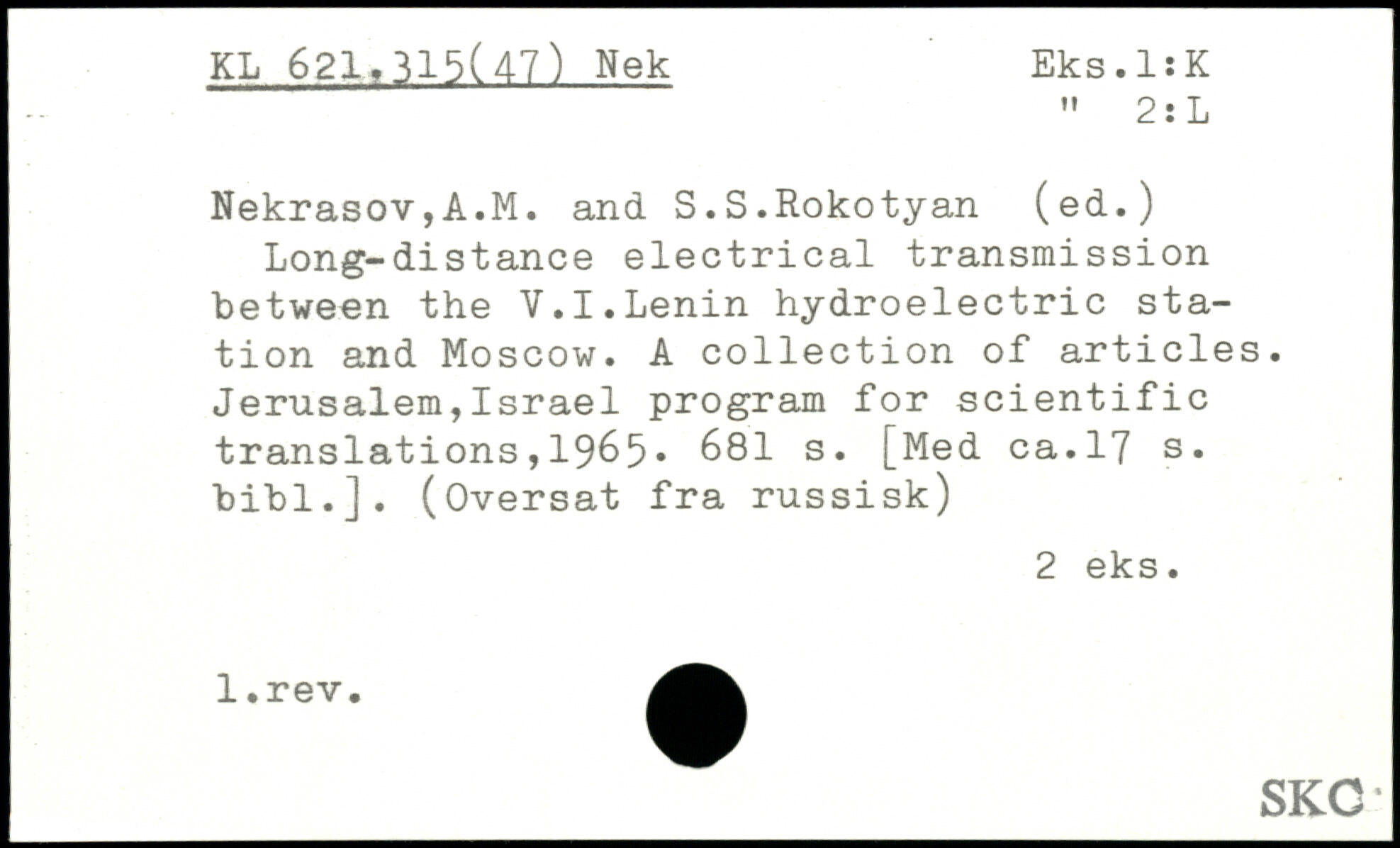 KL 621.315(47) Nek

Eks.1:K
" 2:L

Nekrasov,A.M. and S.S.Rokotyan (ed.)

Long-distance electrical transmission between the V.I.Lenin hydroelectric station and Moscow. A collection of articles. Jerusalem,Israel program for scientific translations,1965. 681 s. [Med ca.17 s. bibl.]. (Oversat fra russisk)

2 eks.

1.rev.

SKC